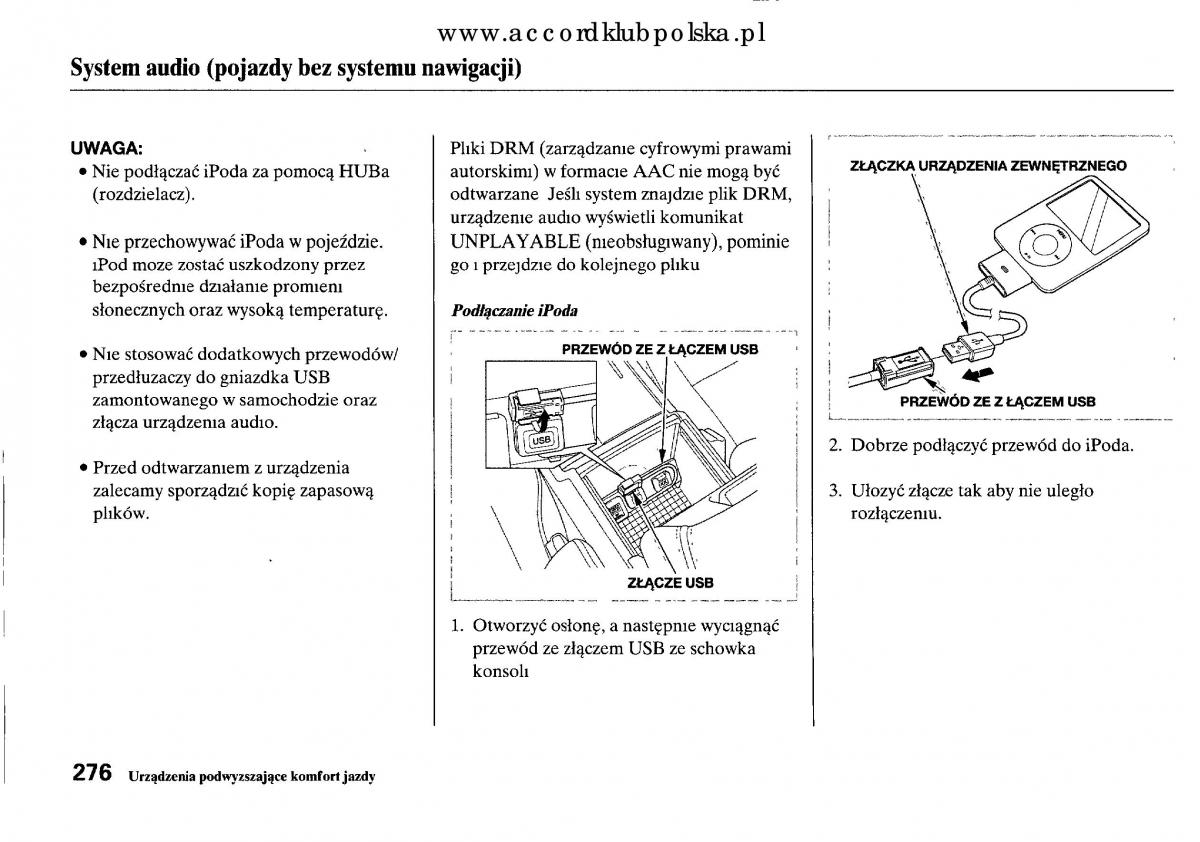 www.accordklubpolska.pl

System audio (pojazdy bez systemu nawigacji)

UWAGA:
• Nie podłączać iPoda za pomocą HUBa (rozdzielacz).

• Nie przechowywać iPoda w pojeździe. iPod moze zostać uszkodzony przez bezpośrednie działanie promieni słonecznych oraz wysoką temperaturę.

• Nie stosować dodatkowych przewodów/ przedłuzaczy do gniazdka USB zamontowanego w samochodzie oraz złącza urządzenia audio.

• Przed odtwarzaniem z urządzenia zalecamy sporządzić kopię zapasową plików.

Pliki DRM (zarządzanie cyfrowymi prawami autorskimi) w formacie AAC nie mogą być odtwarzane Jeśli system znajdzie plik DRM, urządzenie audio wyświetli komunikat UNPLAYABLE (nieobsługiwany), pominie go i przejdzie do kolejnego pliku

Podłączanie iPoda

PRZEWÓD ZE Z ŁĄCZEM USB

USB

ZŁĄCZE USB

1. Otworzyć osłonę, a następnie wyciągnąć przewód ze złączem USB ze schowka konsoli

ZŁĄCZKA URZĄDZENIA ZEWNĘTRZNEGO

PRZEWÓD ZE Z ŁĄCZEM USB

2. Dobrze podłączyć przewód do iPoda.

3. Ułozyć złącze tak aby nie uległo rozłączeniu.

276 Urządzenia podwyzszające komfort jazdy